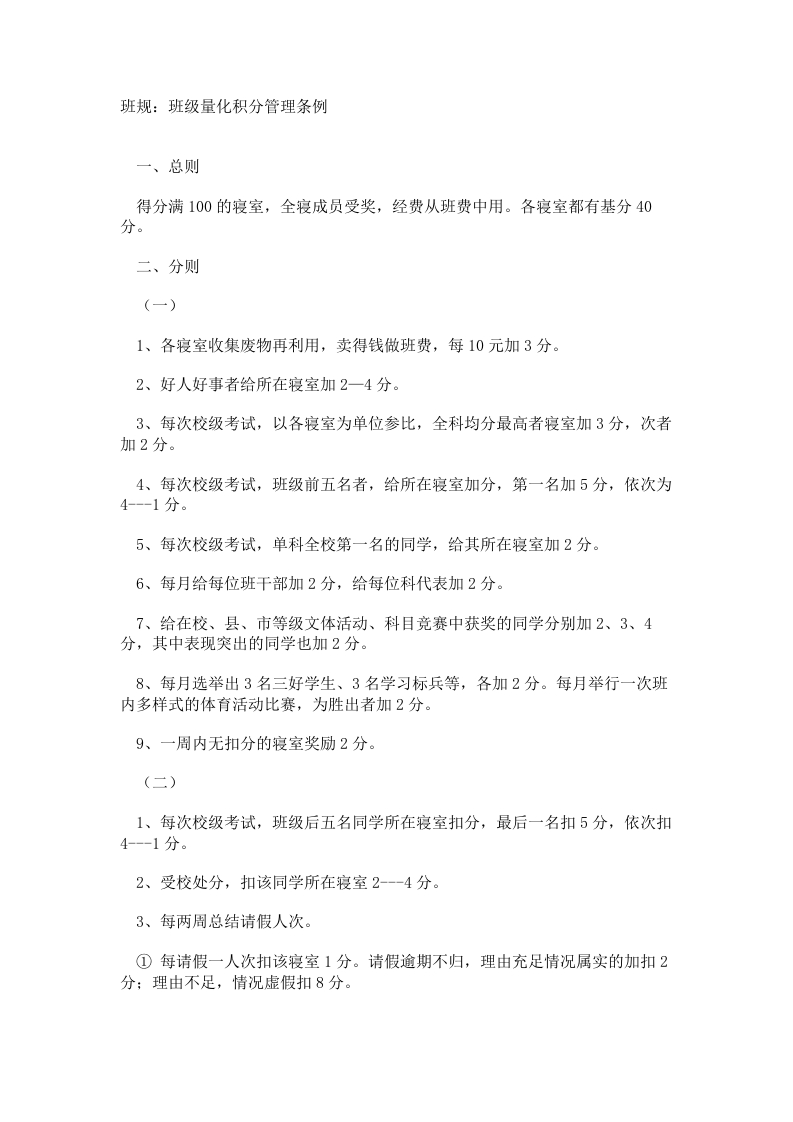 班规：班级量化积分管理条例

一、总则

得分满 100 的寝室，全寝成员受奖，经费从班费中用。各寝室都有基分 40 分。

二、分则

（一）

1、各寝室收集废物再利用，卖得钱做班费，每 10 元加 3 分。

2、好人好事者给所在寝室加 2—4 分。

3、每次校级考试，以各寝室为单位参比，全科均分最高者寝室加 3 分，次者加 2 分。

4、每次校级考试，班级前五名者，给所在寝室加分，第一名加 5 分，依次为 4---1 分。

5、每次校级考试，单科全校第一名的同学，给其所在寝室加 2 分。

6、每月给每位班干部加 2 分，给每位科代表加 2 分。

7、给在校、县、市等级文体活动、科目竞赛中获奖的同学分别加 2、3、4 分，其中表现突出的同学也加 2 分。

8、每月选举出 3 名三好学生、3 名学习标兵等，各加 2 分。每月举行一次班内多样式的体育活动比赛，为胜出者加 2 分。

9、一周内无扣分的寝室奖励 2 分。

（二）

1、每次校级考试，班级后五名同学所在寝室扣分，最后一名扣 5 分，依次扣 4---1 分。

2、受校处分，扣该同学所在寝室 2---4 分。

3、每两周总结请假人次。

① 每请假一人次扣该寝室 1 分。请假逾期不归，理由充足情况属实的加扣 2 分；理由不足，情况虚假扣 8 分。